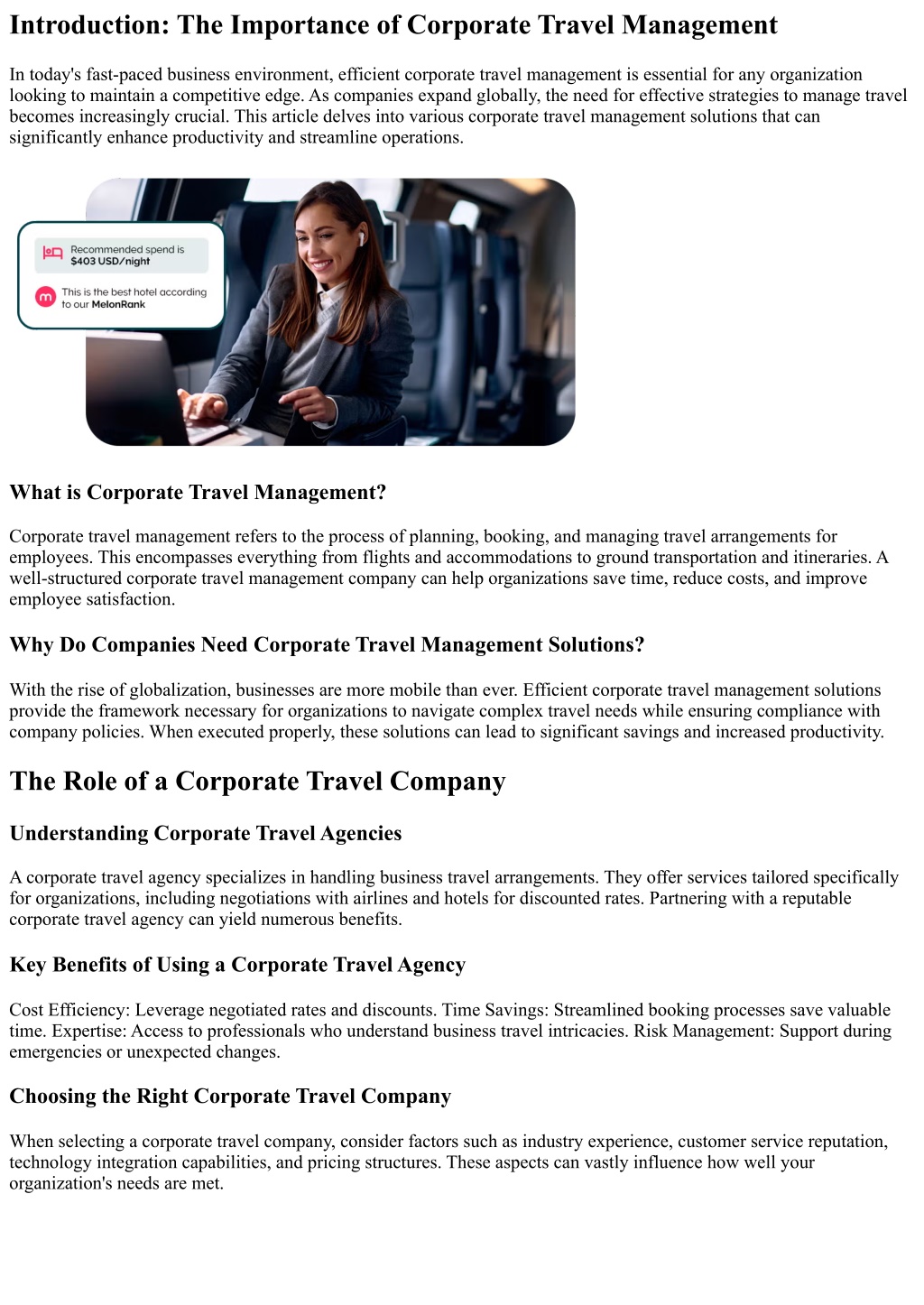 Introduction: The Importance of Corporate Travel Management

In today's fast-paced business environment, efficient corporate travel management is essential for any organization looking to maintain a competitive edge. As companies expand globally, the need for effective strategies to manage travel becomes increasingly crucial. This article delves into various corporate travel management solutions that can significantly enhance productivity and streamline operations.

Recommended spend is $403 USD/night

This is the best hotel according to our MelonRank

What is Corporate Travel Management?

Corporate travel management refers to the process of planning, booking, and managing travel arrangements for employees. This encompasses everything from flights and accommodations to ground transportation and itineraries. A well-structured corporate travel management company can help organizations save time, reduce costs, and improve employee satisfaction.

Why Do Companies Need Corporate Travel Management Solutions?

With the rise of globalization, businesses are more mobile than ever. Efficient corporate travel management solutions provide the framework necessary for organizations to navigate complex travel needs while ensuring compliance with company policies. When executed properly, these solutions can lead to significant savings and increased productivity.

The Role of a Corporate Travel Company

Understanding Corporate Travel Agencies

A corporate travel agency specializes in handling business travel arrangements. They offer services tailored specifically for organizations, including negotiations with airlines and hotels for discounted rates. Partnering with a reputable corporate travel agency can yield numerous benefits.

Key Benefits of Using a Corporate Travel Agency

Cost Efficiency: Leverage negotiated rates and discounts. Time Savings: Streamlined booking processes save valuable time. Expertise: Access to professionals who understand business travel intricacies. Risk Management: Support during emergencies or unexpected changes.

Choosing the Right Corporate Travel Company

When selecting a corporate travel company, consider factors such as industry experience, customer service reputation, technology integration capabilities, and pricing structures. These aspects can vastly influence how well your organization's needs are met.